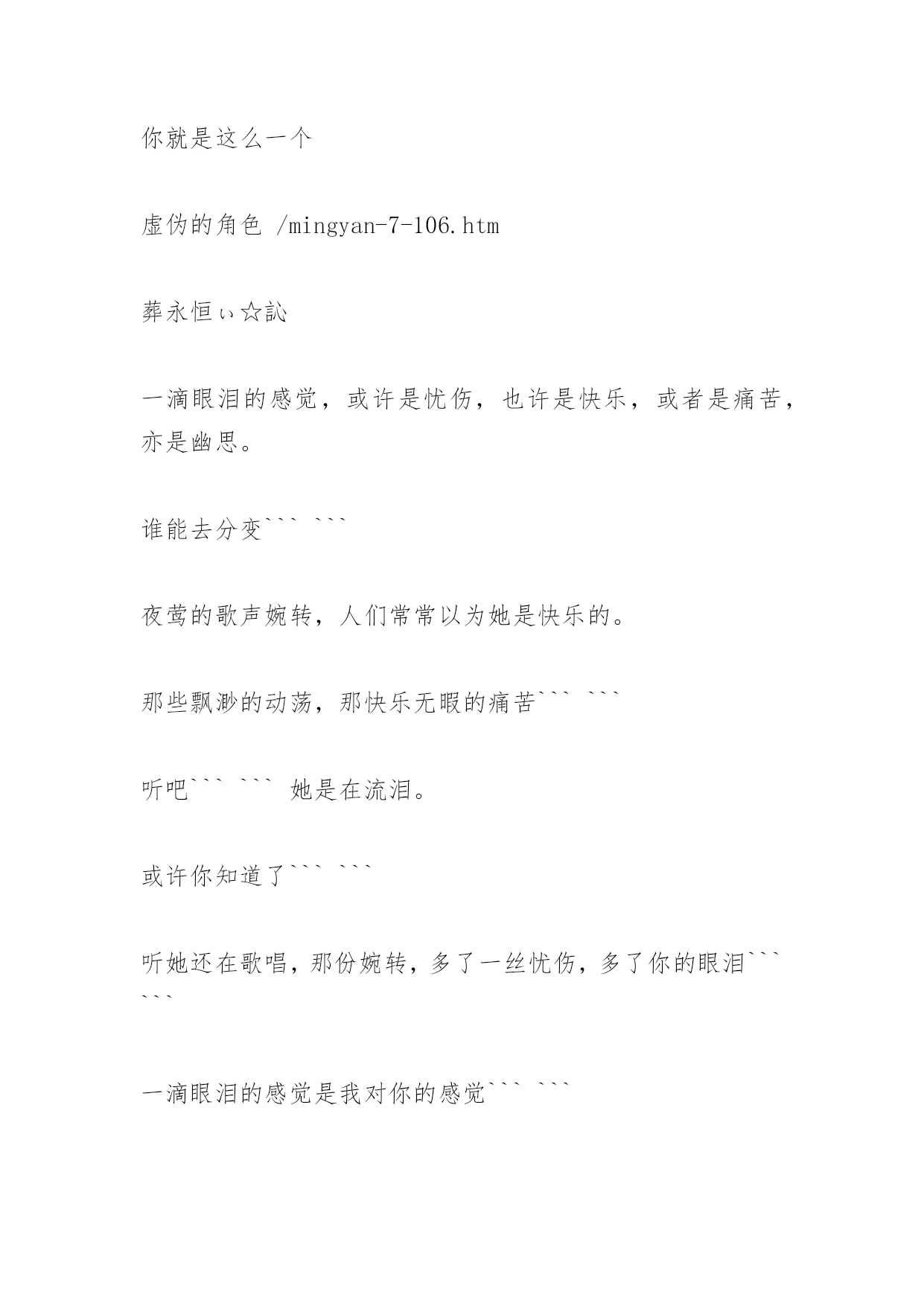 你就是这么一个

虚伪的角色 /mingyan-7-106.htm

葬永恒ぃ☆訫

一滴眼泪的感觉，或许是忧伤，也许是快乐，或者是痛苦，亦是幽思。

谁能去分变``` ```

夜莺的歌声婉转，人们常常以为她是快乐的。

那些飘渺的动荡，那快乐无暇的痛苦``` ```

听吧``` ``` 她是在流泪。

或许你知道了``` ```

听她还在歌唱，那份婉转，多了一丝忧伤，多了你的眼泪``` ```

一滴眼泪的感觉是我对你的感觉``` ```